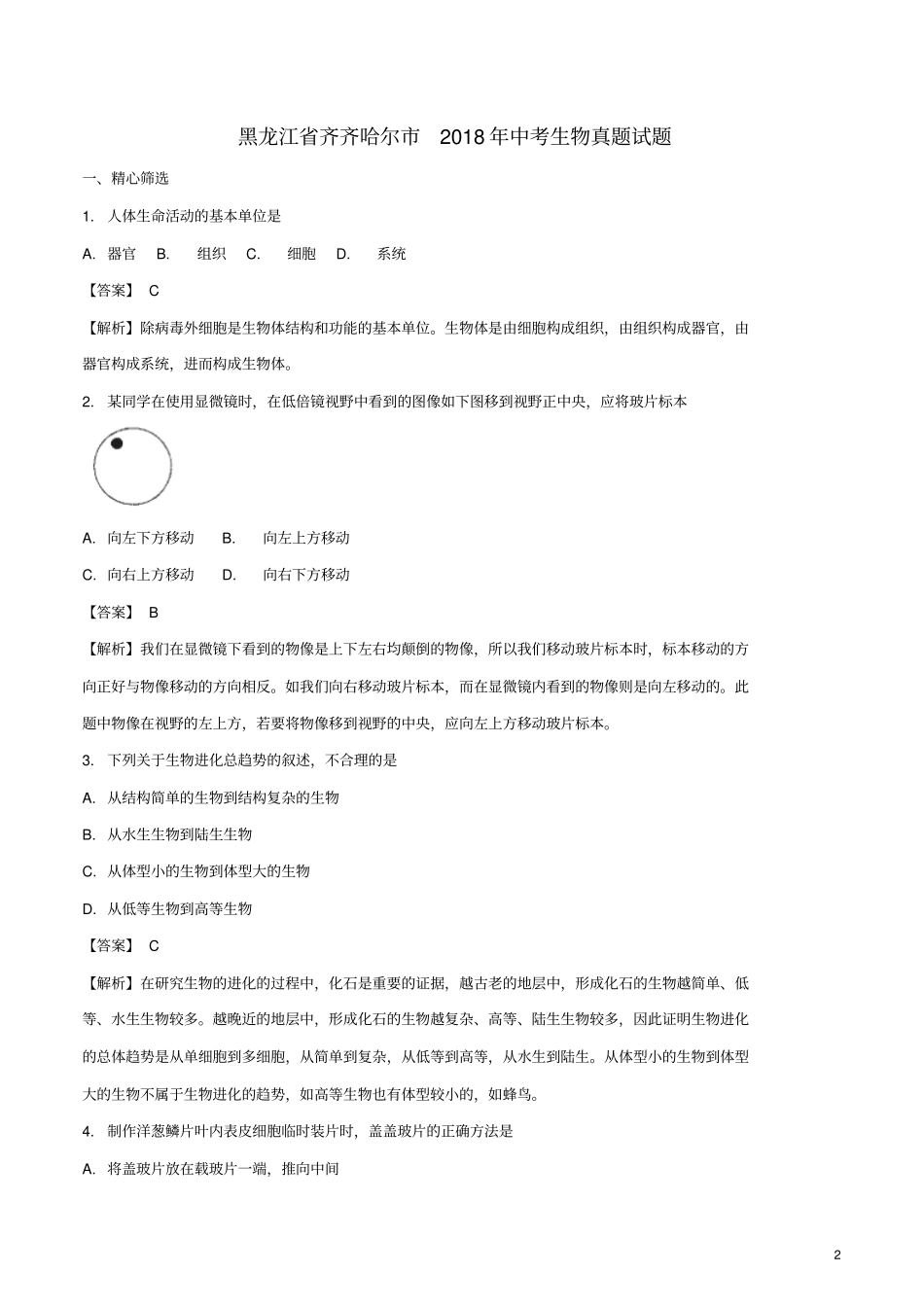 黑龙江省齐齐哈尔市 2018年中考生物真题试题

一、精心筛选

1. 人体生命活动的基本单位是

A. 器官 B. 组织 C. 细胞 D. 系统

【答案】 C

【解析】除病毒外细胞是生物体结构和功能的基本单位。生物体是由细胞构成组织，由组织构成器官，由器官构成系统，进而构成生物体。

2. 某同学在使用显微镜时，在低倍镜视野中看到的图像如下图移到视野正中央，应将玻片标本

A. 向左下方移动 B. 向左上方移动

C. 向右上方移动 D. 向右下方移动

【答案】 B

【解析】我们在显微镜下看到的物像是上下左右均颠倒的物像，所以我们移动玻片标本时，标本移动的方向正好与物像移动的方向相反。如我们向右移动玻片标本，而在显微镜内看到的物像则是向左移动的。此题中物像在视野的左上方，若要将物像移到视野的中央，应向左上方移动玻片标本。

3. 下列关于生物进化总趋势的叙述，不合理的是

A. 从结构简单的生物到结构复杂的生物

B. 从水生生物到陆生生物

C. 从体型小的生物到体型大的生物

D. 从低等生物到高等生物

【答案】 C

【解析】在研究生物的进化的过程中，化石是重要的证据，越古老的地层中，形成化石的生物越简单、低等、水生生物较多。越晚近的地层中，形成化石的生物越复杂、高等、陆生生物较多，因此证明生物进化的总体趋势是从单细胞到多细胞，从简单到复杂，从低等到高等，从水生到陆生。从体型小的生物到体型大的生物不属于生物进化的趋势，如高等生物也有体型较小的，如蜂鸟。

4. 制作洋葱鳞片叶内表皮细胞临时装片时，盖盖玻片的正确方法是

A. 将盖玻片放在载玻片一端，推向中间

2